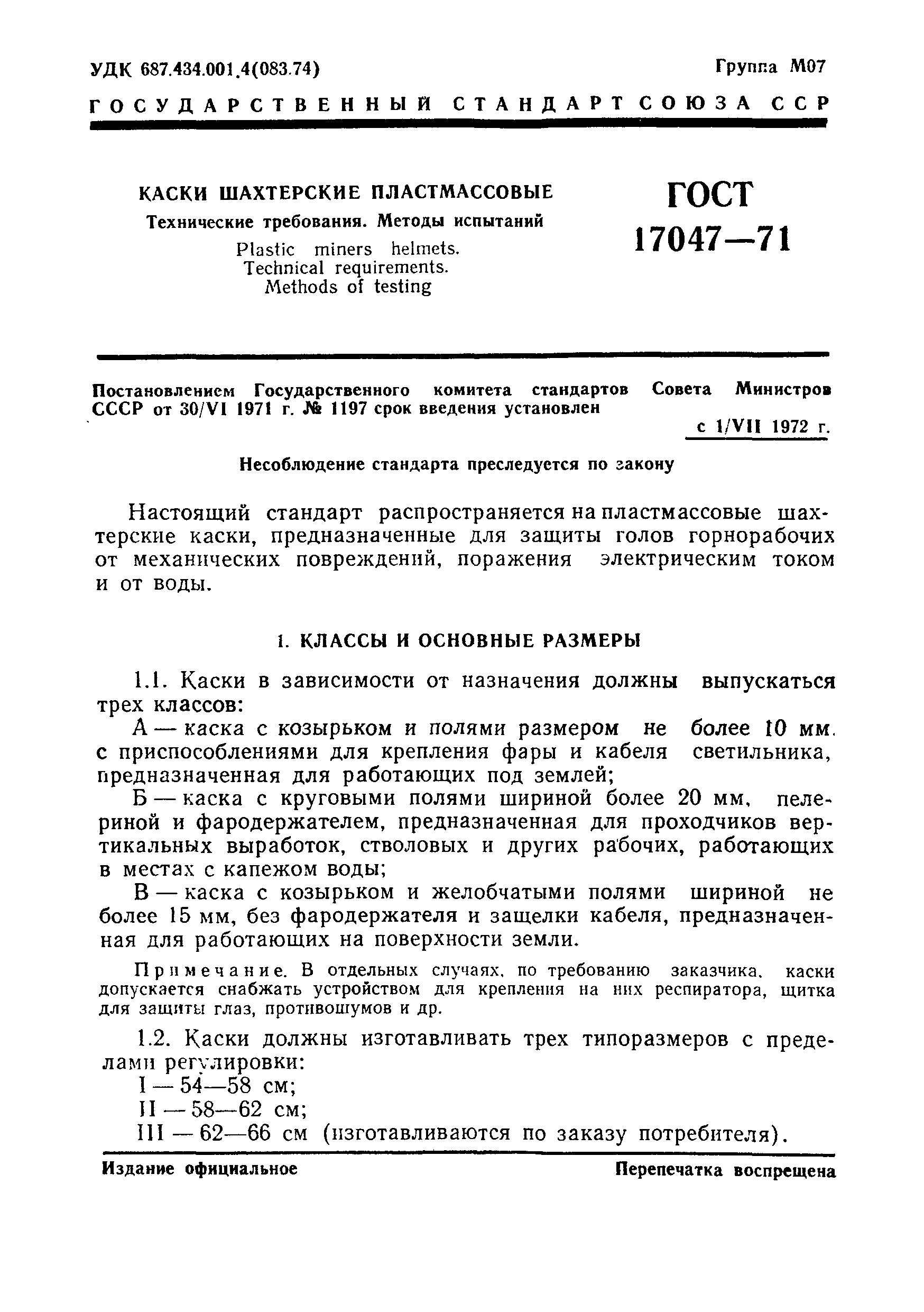 УДК 687.434.001.4(083.74)

Группа М07

ГОСУДАРСТВЕННЫЙ СТАНДАРТ СОЮЗА ССР

КАСКИ ШАХТЕРСКИЕ ПЛАСТМАССОВЫЕ
Технические требования. Методы испытаний
Plastic miners helmets.
Technical requirements.
Methods of testing

ГОСТ
17047—71

Постановлением Государственного комитета стандартов Совета Министров СССР от 30/VI 1971 г. № 1197 срок введения установлен

с 1/VII 1972 г.

Несоблюдение стандарта преследуется по закону

Настоящий стандарт распространяется на пластмассовые шахтерские каски, предназначенные для защиты голов горнорабочих от механических повреждений, поражения электрическим током и от воды.

1. КЛАССЫ И ОСНОВНЫЕ РАЗМЕРЫ

1.1. Каски в зависимости от назначения должны выпускаться трех классов:

А — каска с козырьком и полями размером не более 10 мм. с приспособлениями для крепления фары и кабеля светильника, предназначенная для работающих под землей;

Б — каска с круговыми полями шириной более 20 мм, пелериной и фародержателем, предназначенная для проходчиков вертикальных выработок, стволовых и других рабочих, работающих в местах с капежом воды;

В — каска с козырьком и желобчатыми полями шириной не более 15 мм, без фародержателя и защелки кабеля, предназначенная для работающих на поверхности земли.

Примечание. В отдельных случаях, по требованию заказчика, каски допускается снабжать устройством для крепления на них респиратора, щитка для защиты глаз, противошумов и др.

1.2. Каски должны изготавливать трех типоразмеров с пределами регулировки:

I — 54—58 см;

II — 58—62 см;

III — 62—66 см (изготавливаются по заказу потребителя).

Издание официальное

Перепечатка воспрещена